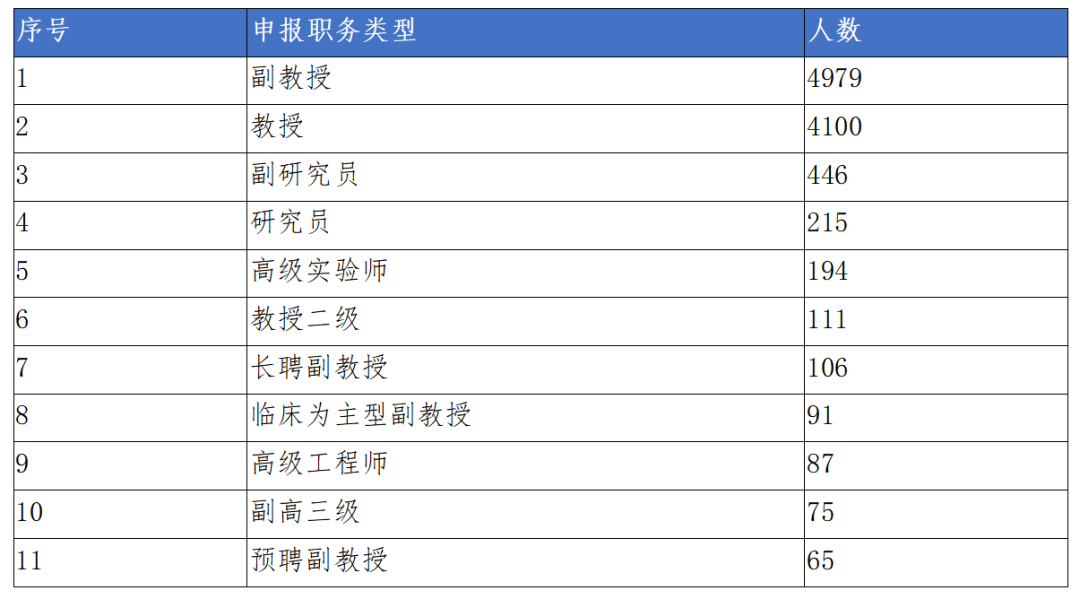 | 序号 | 申报职务类型 | 人数 |
|---|---|---|
| 1 | 副教授 | 4979 |
| 2 | 教授 | 4100 |
| 3 | 副研究员 | 446 |
| 4 | 研究员 | 215 |
| 5 | 高级实验师 | 194 |
| 6 | 教授二级 | 111 |
| 7 | 长聘副教授 | 106 |
| 8 | 临床为主型副教授 | 91 |
| 9 | 高级工程师 | 87 |
| 10 | 副高三级 | 75 |
| 11 | 预聘副教授 | 65 |